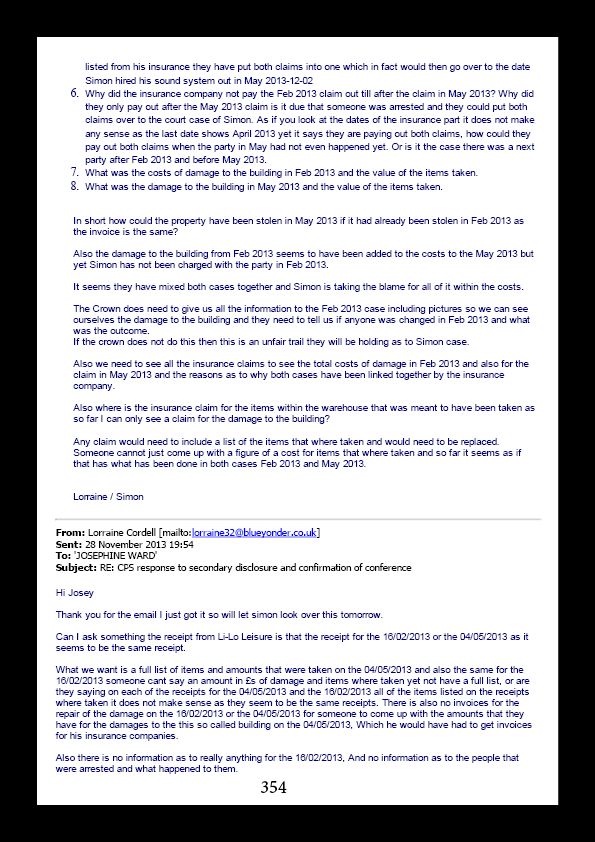 listed from his insurance they have put both claims into one which in fact would then go over to the date Simon hired his sound system out in May 2013-12-02

6. Why did the insurance company not pay the Feb 2013 claim out till after the claim in May 2013? Why did they only pay out after the May 2013 claim is it due that someone was arrested and they could put both claims over to the court case of Simon. As if you look at the dates of the insurance part it does not make any sense as the last date shows April 2013 yet it says they are paying out both claims, how could they pay out both claims when the party in May had not even happened yet. Or is it the case there was a next party after Feb 2013 and before May 2013.
7. What was the costs of damage to the building in Feb 2013 and the value of the items taken.
8. What was the damage to the building in May 2013 and the value of the items taken.

In short how could the property have been stolen in May 2013 if it had already been stolen in Feb 2013 as the invoice is the same?

Also the damage to the building from Feb 2013 seems to have been added to the costs to the May 2013 but yet Simon has not been charged with the party in Feb 2013.

It seems they have mixed both cases together and Simon is taking the blame for all of it within the costs.

The Crown does need to give us all the information to the Feb 2013 case including pictures so we can see ourselves the damage to the building and they need to tell us if anyone was changed in Feb 2013 and what was the outcome.
If the crown does not do this then this is an unfair trail they will be holding as to Simon case.

Also we need to see all the insurance claims to see the total costs of damage in Feb 2013 and also for the claim in May 2013 and the reasons as to why both cases have been linked together by the insurance company.

Also where is the insurance claim for the items within the warehouse that was meant to have been taken as so far I can only see a claim for the damage to the building?

Any claim would need to include a list of the items that where taken and would need to be replaced. Someone cannot just come up with a figure of a cost for items that where taken and so far it seems as if that has what has been done in both cases Feb 2013 and May 2013.

Lorraine / Simon

From: Lorraine Cordell [mailto:lorraine32@blueyonder.co.uk]
Sent: 28 November 2013 19:54
To: 'JOSEPHINE WARD'
Subject: RE: CPS response to secondary disclosure and confirmation of conference

Hi Josey

Thank you for the email I just got it so will let simon look over this tomorrow.

Can I ask something the receipt from Li-Lo Leisure is that the receipt for the 16/02/2013 or the 04/05/2013 as it seems to be the same receipt.

What we want is a full list of items and amounts that were taken on the 04/05/2013 and also the same for the 16/02/2013 someone cant say an amount in £s of damage and items where taken yet not have a full list, or are they saying on each of the receipts for the 04/05/2013 and the 16/02/2013 all of the items listed on the receipts where taken it does not make sense as they seem to be the same receipts. There is also no invoices for the repair of the damage on the 16/02/2013 or the 04/05/2013 for someone to come up with the amounts that they have for the damages to the this so called building on the 04/05/2013, Which he would have had to get invoices for his insurance companies.

Also there is no information as to really anything for the 16/02/2013, And no information as to the people that were arrested and what happened to them.

354